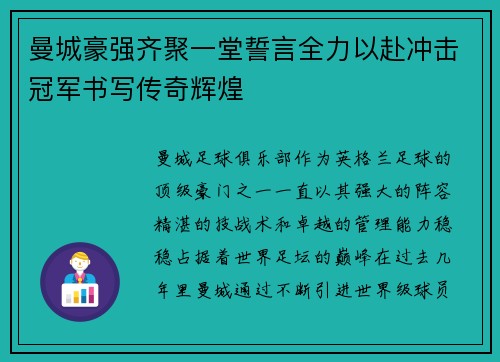 曼城豪强齐聚一堂誓言全力以赴冲击冠军书写传奇辉煌

曼城足球俱乐部作为英格兰足球的顶级豪门之一一直以其强大的阵容精湛的技战术和卓越的管理能力稳稳占据着世界足坛的巅峰在过去几年里曼城通过不断引进世界级球员